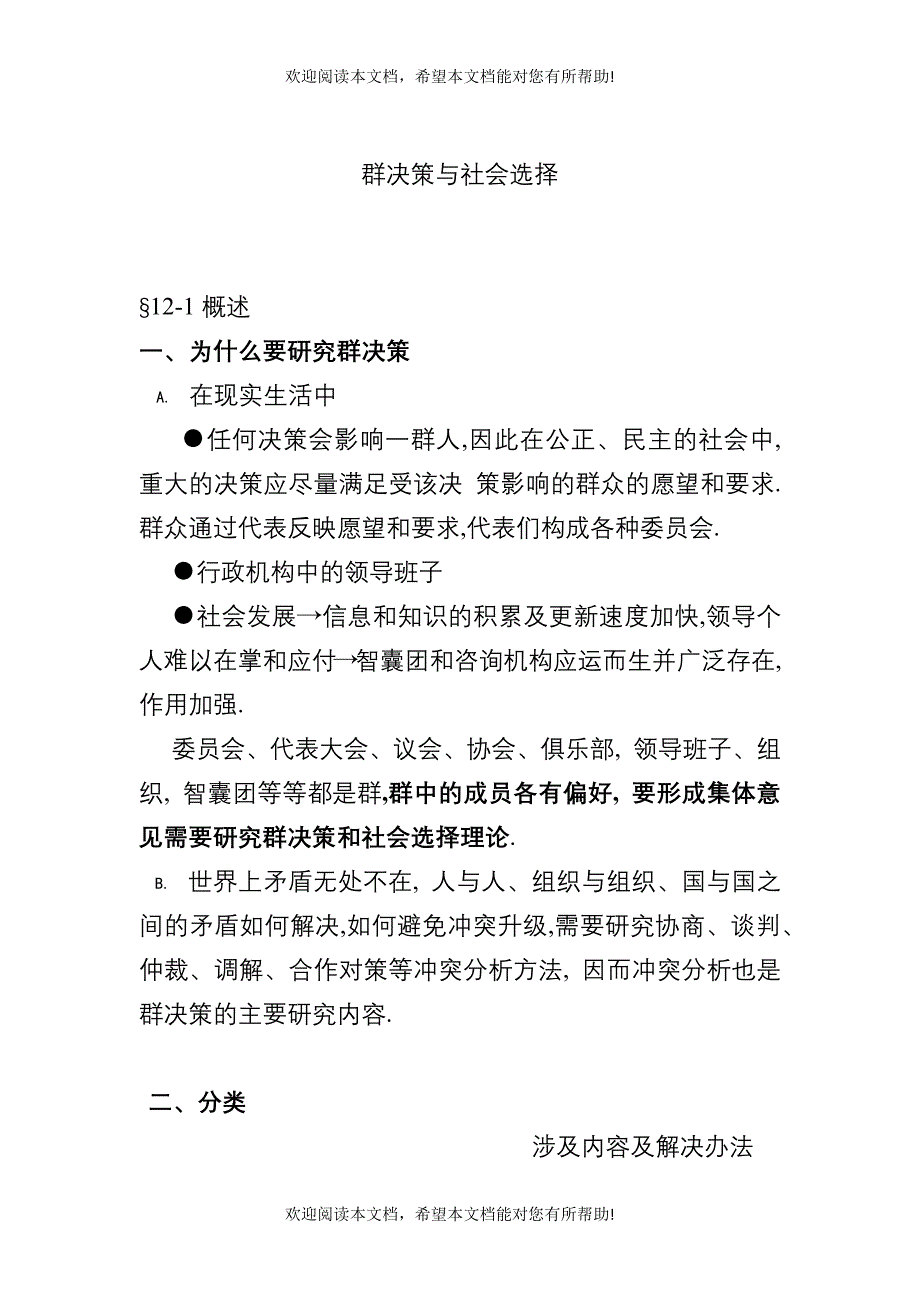 欢迎阅读本文档，希望本文档能对您有所帮助!

群决策与社会选择

§12-1 概述

一、为什么要研究群决策

A. 在现实生活中

●任何决策会影响一群人,因此在公正、民主的社会中,重大的决策应尽量满足受该决 策影响的群众的愿望和要求.群众通过代表反映愿望和要求,代表们构成各种委员会.

●行政机构中的领导班子

●社会发展→信息和知识的积累及更新速度加快,领导个人难以在掌和应付→智囊团和咨询机构应运而生并广泛存在,作用加强.

委员会、代表大会、议会、协会、俱乐部, 领导班子、组织, 智囊团等等都是群,群中的成员各有偏好, 要形成集体意见需要研究群决策和社会选择理论.

B. 世界上矛盾无处不在, 人与人、组织与组织、国与国之间的矛盾如何解决,如何避免冲突升级,需要研究协商、谈判、仲裁、调解、合作对策等冲突分析方法, 因而冲突分析也是群决策的主要研究内容.

二、分类

涉及内容及解决办法

欢迎阅读本文档，希望本文档能对您有所帮助!